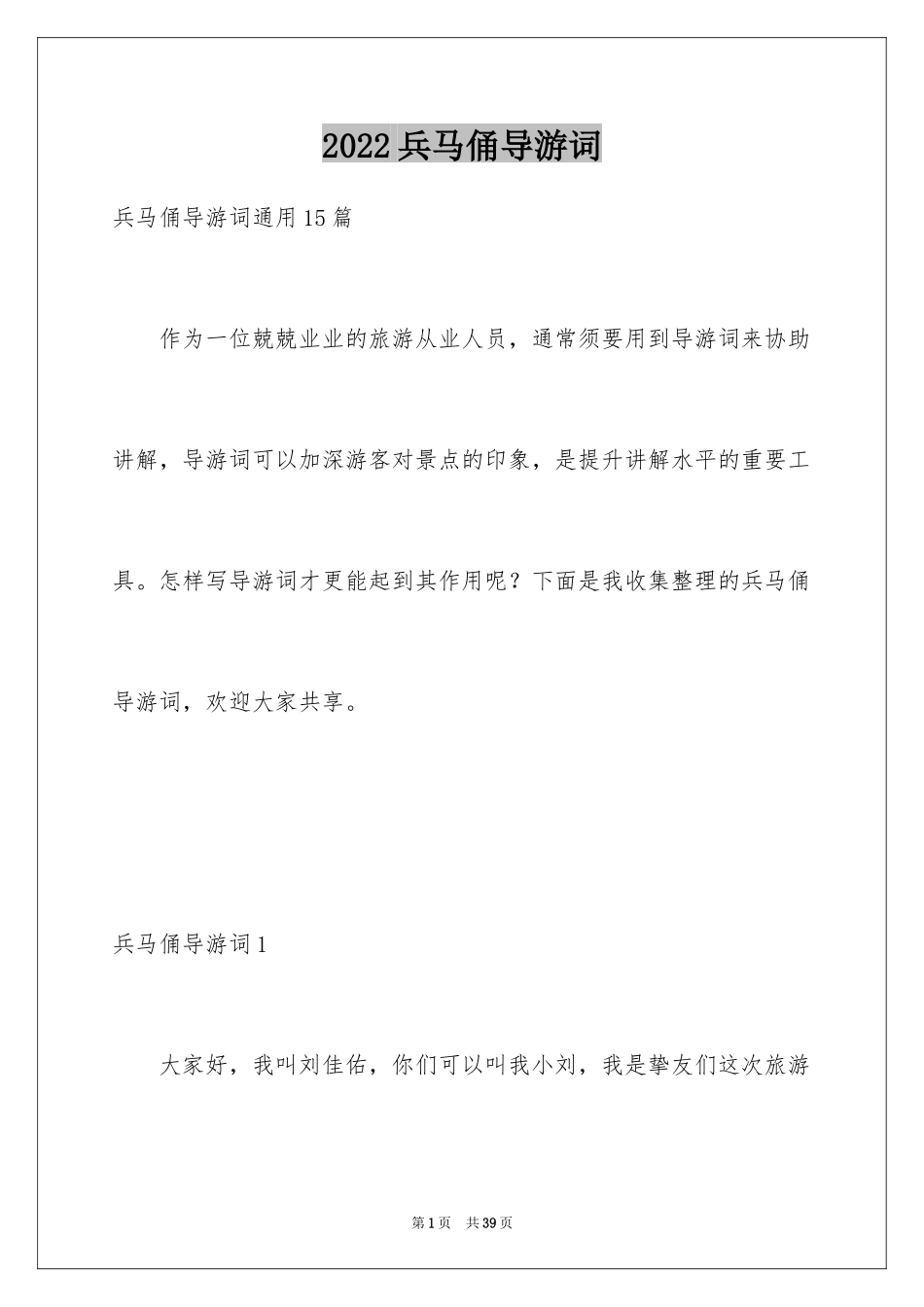 2022兵马俑导游词

兵马俑导游词通用15篇

作为一位兢兢业业的旅游从业人员，通常须要用到导游词来协助讲解，导游词可以加深游客对景点的印象，是提升讲解水平的重要工具。怎样写导游词才更能起到其作用呢？下面是我收集整理的兵马俑导游词，欢迎大家共享。

兵马俑导游词1

大家好，我叫刘佳佑，你们可以叫我小刘，我是挚友们这次旅游

第1页　共39页